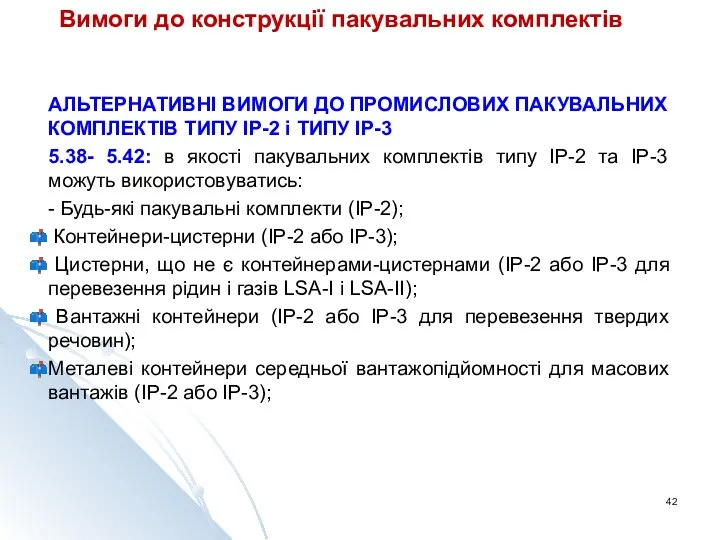 Вимоги до конструкції пакувальних комплектів

АЛЬТЕРНАТИВНІ ВИМОГИ ДО ПРОМИСЛОВИХ ПАКУВАЛЬНИХ КОМПЛЕКТІВ ТИПУ IP-2 і ТИПУ IP-3

5.38- 5.42: в якості пакувальних комплектів типу IP-2 та IP-3 можуть використовуватись:

- Будь-які пакувальні комплекти (IP-2);

Контейнери-цистерни (IP-2 або IP-3);

Цистерни, що не є контейнерами-цистернами (IP-2 або IP-3 для перевезення рідин і газів LSA-I і LSA-II);

Вантажні контейнери (IP-2 або IP-3 для перевезення твердих речовин);

Металеві контейнери середньої вантажопідйомності для масових вантажів (IP-2 або IP-3);

42